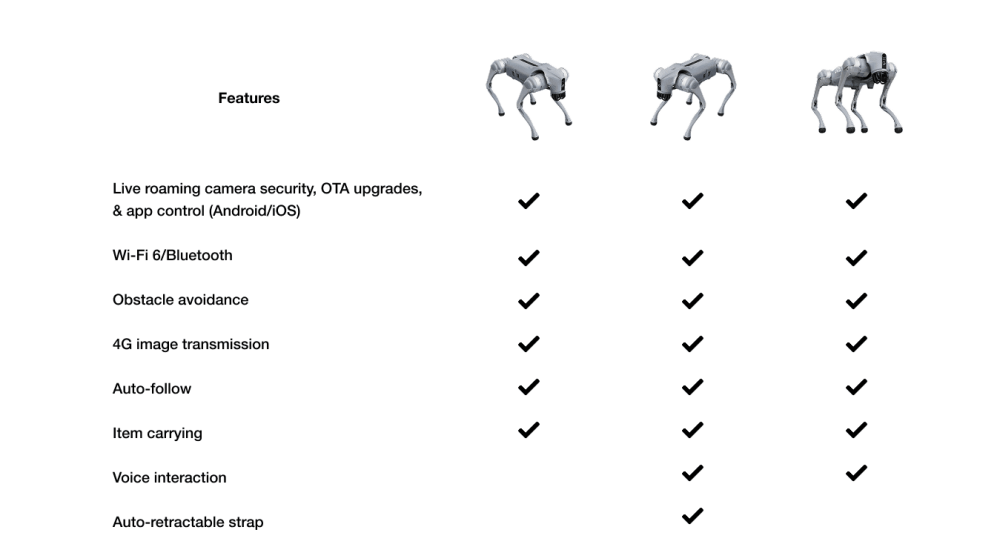 | Features | | | |
|---|---|---|---|
| Live roaming camera security, OTA upgrades, & app control (Android/iOS) | ✔ | ✔ | ✔ |
| Wi-Fi 6/Bluetooth | ✔ | ✔ | ✔ |
| Obstacle avoidance | ✔ | ✔ | ✔ |
| 4G image transmission | ✔ | ✔ | ✔ |
| Auto-follow | ✔ | ✔ | ✔ |
| Item carrying | ✔ | ✔ | ✔ |
| Voice interaction | | ✔ | ✔ |
| Auto-retractable strap | | ✔ | |